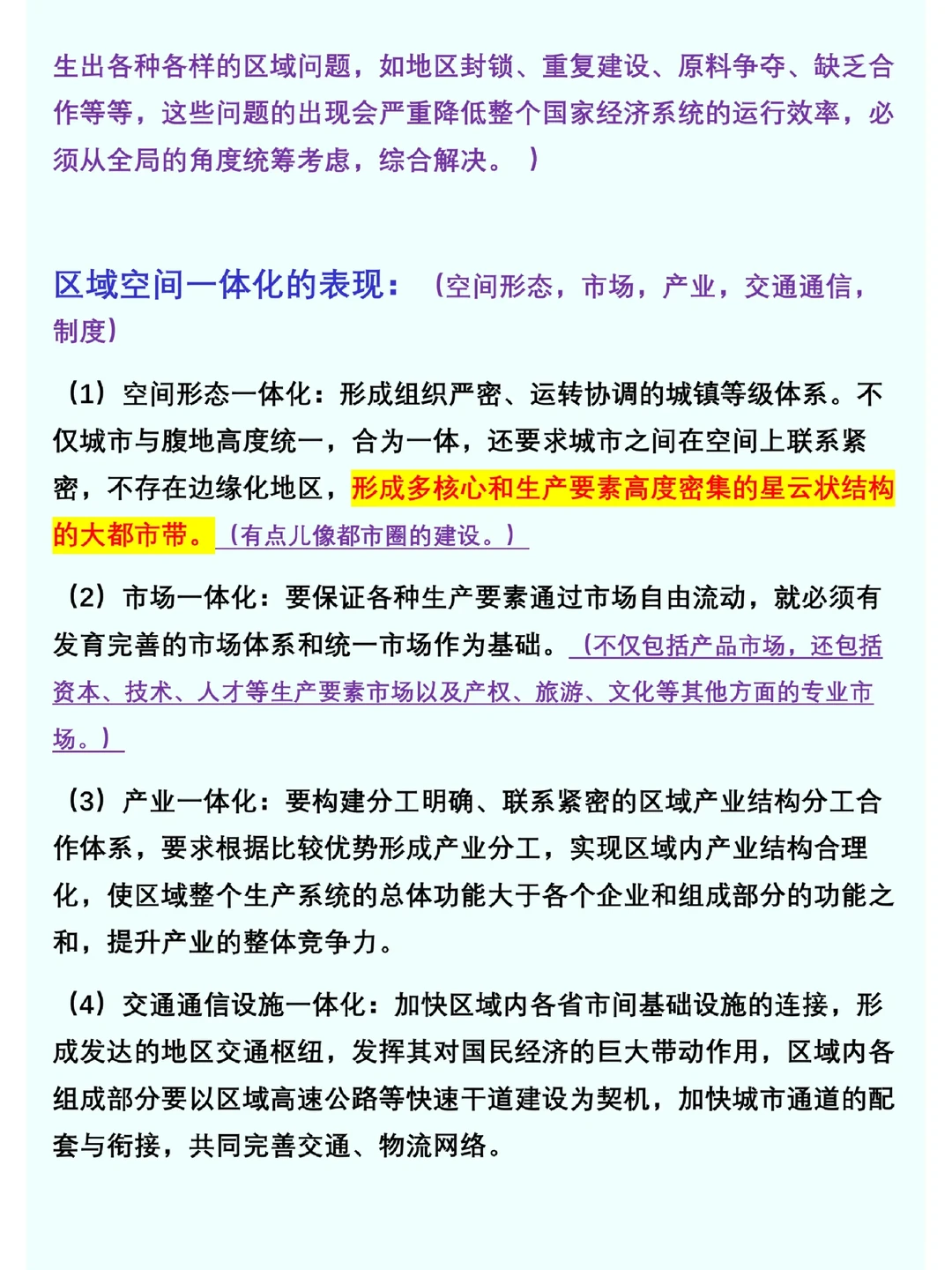 生出各种各样的区域问题，如地区封锁、重复建设、原料争夺、缺乏合作等等，这些问题的出现会严重降低整个国家经济系统的运行效率，必须从全局的角度统筹考虑，综合解决。 ）

区域空间一体化的表现：（空间形态，市场，产业，交通通信，制度）

（1）空间形态一体化：形成组织严密、运转协调的城镇等级体系。不仅城市与腹地高度统一，合为一体，还要求城市之间在空间上联系紧密，不存在边缘化地区，形成多核心和生产要素高度密集的星云状结构的大都市带。（有点儿像都市圈的建设。）

（2）市场一体化：要保证各种生产要素通过市场自由流动，就必须有发育完善的市场体系和统一市场作为基础。（不仅包括产品市场，还包括资本、技术、人才等生产要素市场以及产权、旅游、文化等其他方面的专业市场。）

（3）产业一体化：要构建分工明确、联系紧密的区域产业结构分工合作体系，要求根据比较优势形成产业分工，实现区域内产业结构合理化，使区域整个生产系统的总体功能大于各个企业和组成部分的功能之和，提升产业的整体竞争力。

（4）交通通信设施一体化：加快区域内各省市间基础设施的连接，形成发达的地区交通枢纽，发挥其对国民经济的巨大带动作用，区域内各组成部分要以区域高速公路等快速干道建设为契机，加快城市通道的配套与衔接，共同完善交通、物流网络。